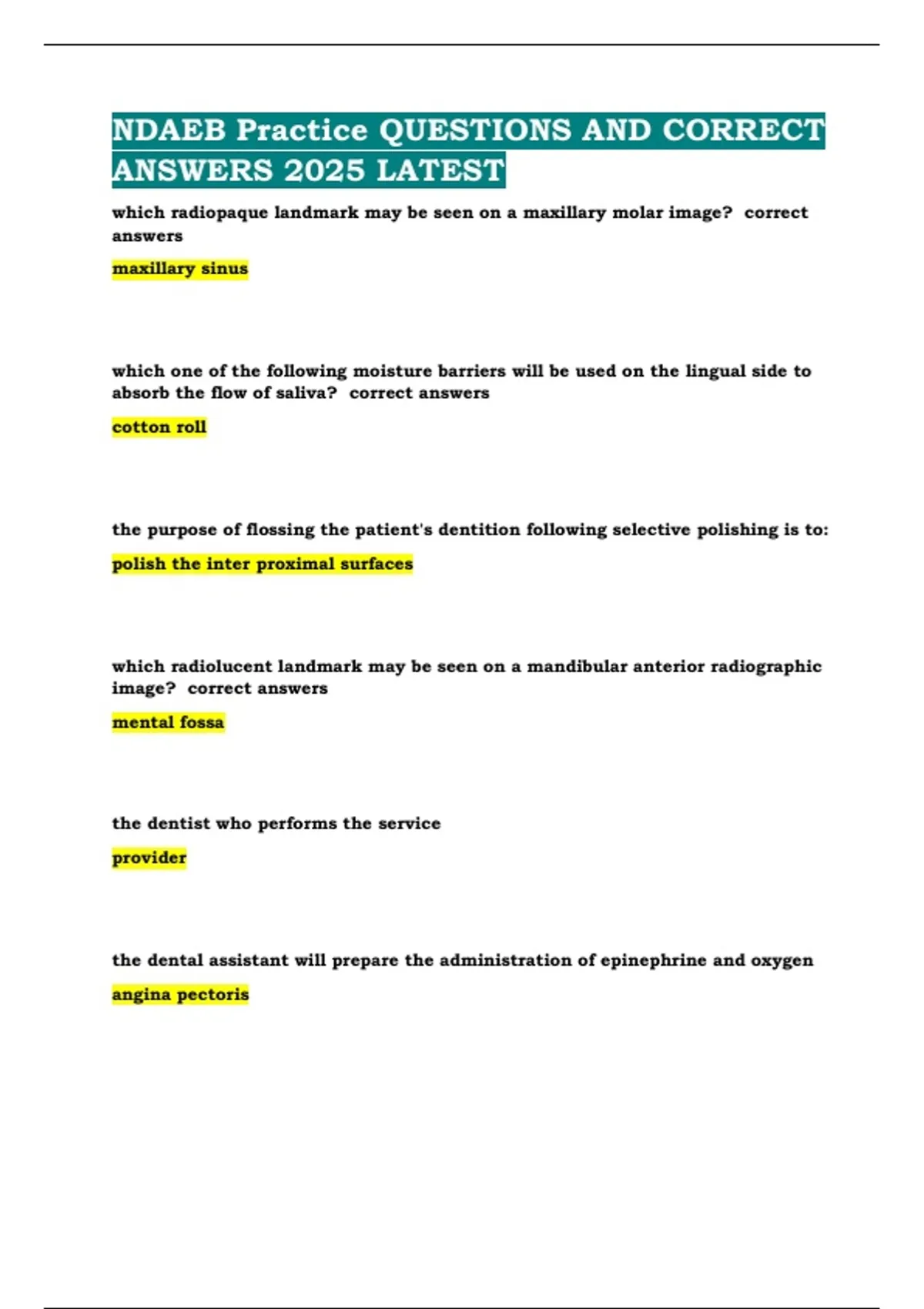 NDAEB Practice QUESTIONS AND CORRECT ANSWERS 2025 LATEST

which radiopaque landmark may be seen on a maxillary molar image? correct answers

maxillary sinus

which one of the following moisture barriers will be used on the lingual side to absorb the flow of saliva? correct answers

cotton roll

the purpose of flossing the patient's dentition following selective polishing is to:

polish the inter proximal surfaces

which radiolucent landmark may be seen on a mandibular anterior radiographic image? correct answers

mental fossa

the dentist who performs the service

provider

the dental assistant will prepare the administration of epinephrine and oxygen

angina pectoris